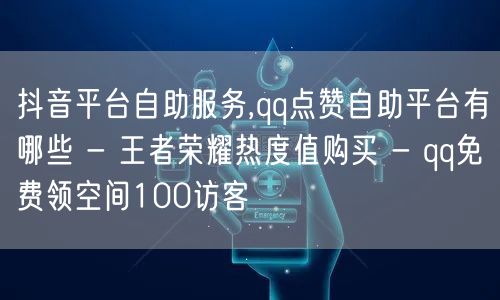 抖音平台自助服务,qq点赞自助平台有哪些 - 王者荣耀热度值购买 - qq免费领空间100访客

Emergency